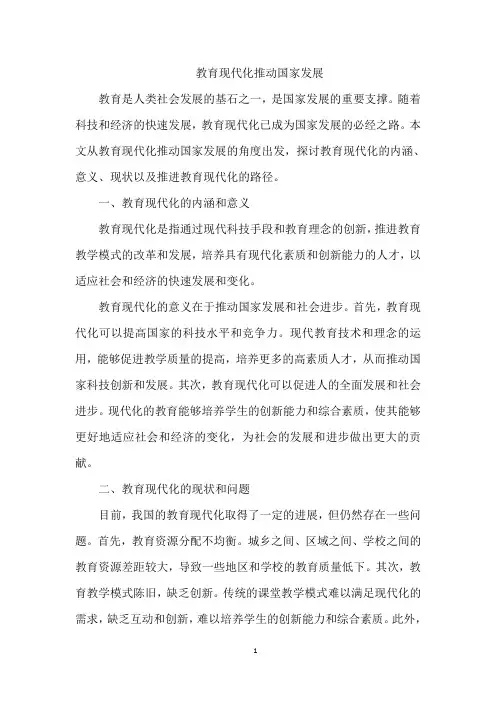 教育现代化推动国家发展

教育是人类社会发展的基石之一，是国家发展的重要支撑。随着科技和经济的快速发展，教育现代化已成为国家发展的必经之路。本文从教育现代化推动国家发展的角度出发，探讨教育现代化的内涵、意义、现状以及推进教育现代化的路径。

一、教育现代化的内涵和意义

教育现代化是指通过现代科技手段和教育理念的创新，推进教育教学模式的改革和发展，培养具有现代化素质和创新能力的人才，以适应社会和经济的快速发展和变化。

教育现代化的意义在于推动国家发展和社会进步。首先，教育现代化可以提高国家的科技水平和竞争力。现代教育技术和理念的运用，能够促进教学质量的提高，培养更多的高素质人才，从而推动国家科技创新和发展。其次，教育现代化可以促进人的全面发展和社会进步。现代化的教育能够培养学生的创新能力和综合素质，使其能够更好地适应社会和经济的变化，为社会的发展和进步做出更大的贡献。

二、教育现代化的现状和问题

目前，我国的教育现代化取得了一定的进展，但仍然存在一些问题。首先，教育资源分配不均衡。城乡之间、区域之间、学校之间的教育资源差距较大，导致一些地区和学校的教育质量低下。其次，教育教学模式陈旧，缺乏创新。传统的课堂教学模式难以满足现代化的需求，缺乏互动和创新，难以培养学生的创新能力和综合素质。此外，

1